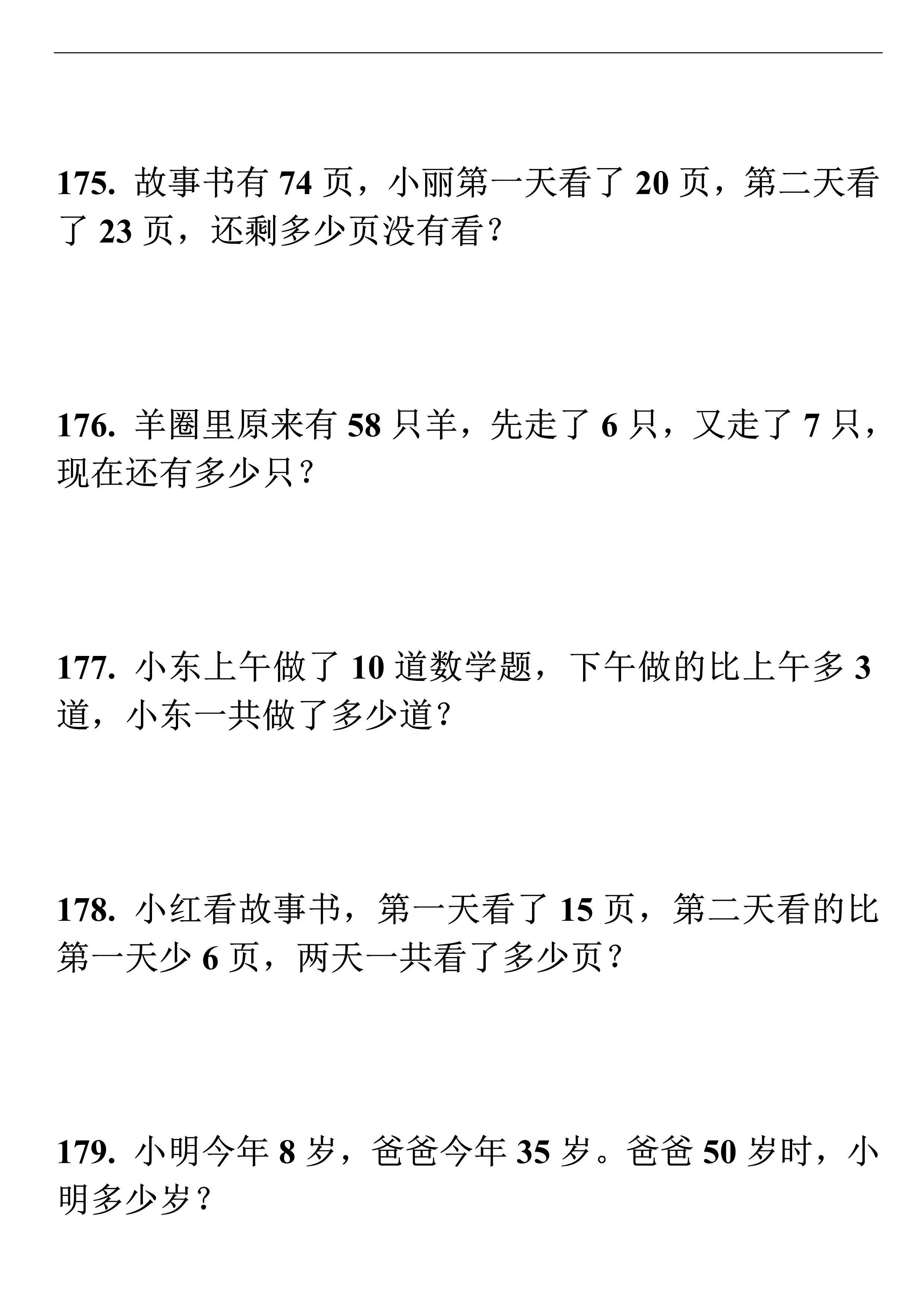 175. 故事书有 74 页，小丽第一天看了 20 页，第二天看了 23 页，还剩多少页没有看？

176. 羊圈里原来有 58 只羊，先走了 6 只，又走了 7 只，现在还有多少只？

177. 小东上午做了 10 道数学题，下午做的比上午多 3 道，小东一共做了多少道？

178. 小红看故事书，第一天看了 15 页，第二天看的比第一天少 6 页，两天一共看了多少页？

179. 小明今年 8 岁，爸爸今年 35 岁。爸爸 50 岁时，小明多少岁？